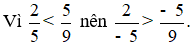 Vì $\frac{2}{5} < \frac{5}{9}$ nên $\frac{2}{-5} > \frac{-5}{9}$.